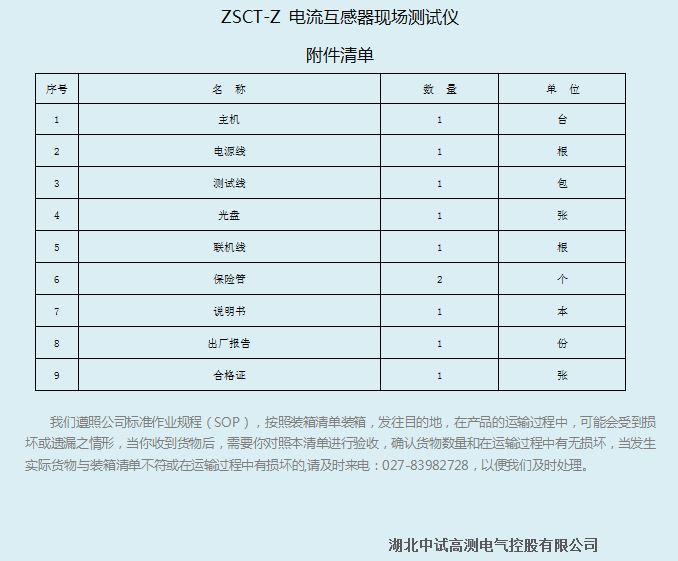 ZSCT-Z 电流互感器现场测试仪

附件清单

| 序号 | 名 称 | 数 量 | 单 位 |
|---|---|---|---|
| 1 | 主机 | 1 | 台 |
| 2 | 电源线 | 1 | 根 |
| 3 | 测试线 | 1 | 包 |
| 4 | 光盘 | 1 | 张 |
| 5 | 联机线 | 1 | 根 |
| 6 | 保险管 | 2 | 个 |
| 7 | 说明书 | 1 | 本 |
| 8 | 出厂报告 | 1 | 份 |
| 9 | 合格证 | 1 | 张 |

我们遵照公司标准作业规程（SOP），按照装箱清单装箱，发往目的地，在产品的运输过程中，可能会受到损坏或遗漏之情形，当你收到货物后，需要你对照本清单进行验收，确认货物数量和在运输过程中有无损坏，当发生实际货物与装箱清单不符或在运输过程中有损坏的,请及时来电：027-83982728，以便我们及时处理。

湖北中试高测电气控股有限公司